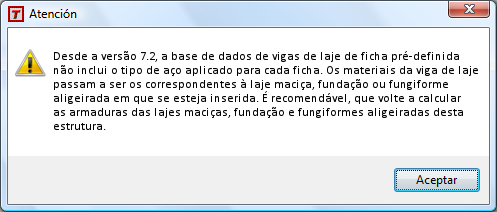 Atención

Desde a versão 7.2, a base de dados de vigas de laje de ficha pré-definida não inclui o tipo de aço aplicado para cada ficha. Os materiais da viga de laje passam a ser os correspondentes à laje maciça, fundação ou fungiforme aligeirada em que se esteja inserida. É recomendável, que volte a calcular as armaduras das lajes maciças, fundação e fungiformes aligeiradas desta estrutura.

Aceptar